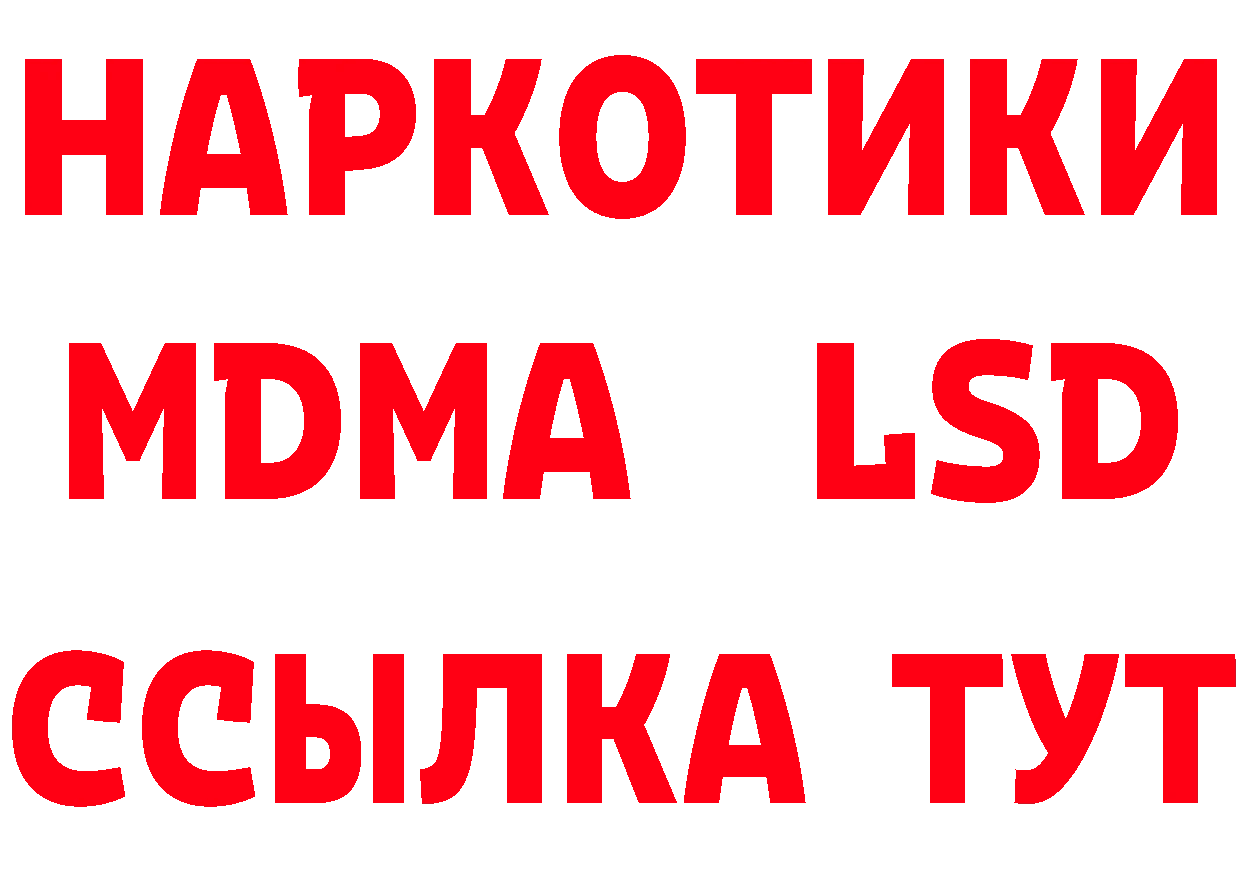 НАРКОТИКИ
MDMA LSD
ССЫЛКА ТУТ